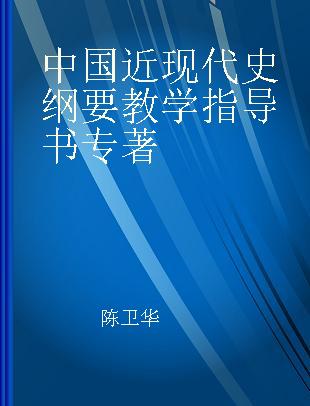 中国近现代史纲要教学指导书专著

陈卫华